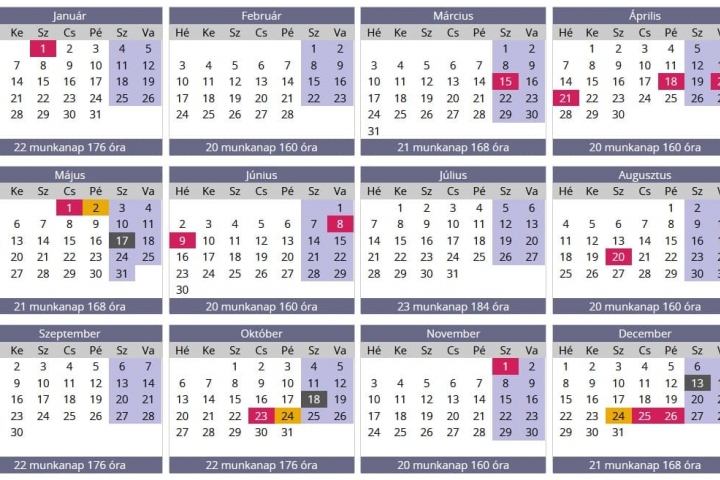 Január

| Ke | Sz | Cs | Pé | Sz | Va |
|---|---|---|---|---|---|
| | 1 | 2 | 3 | 4 | 5 |
| 7 | 8 | 9 | 10 | 11 | 12 |
| 14 | 15 | 16 | 17 | 18 | 19 |
| 21 | 22 | 23 | 24 | 25 | 26 |
| 28 | 29 | 30 | 31 | | |

22 munkanap 176 óra

Február

| Hé | Ke | Sz | Cs | Pé | Sz | Va |
|---|---|---|---|---|---|---|
| | | | | | 1 | 2 |
| 3 | 4 | 5 | 6 | 7 | 8 | 9 |
| 10 | 11 | 12 | 13 | 14 | 15 | 16 |
| 17 | 18 | 19 | 20 | 21 | 22 | 23 |
| 24 | 25 | 26 | 27 | 28 | | |

20 munkanap 160 óra

Március

| Hé | Ke | Sz | Cs | Pé | Sz | Va |
|---|---|---|---|---|---|---|
| | | | | | 1 | 2 |
| 3 | 4 | 5 | 6 | 7 | 8 | 9 |
| 10 | 11 | 12 | 13 | 14 | 15 | 16 |
| 17 | 18 | 19 | 20 | 21 | 22 | 23 |
| 24 | 25 | 26 | 27 | 28 | 29 | 30 |
| 31 | | | | | | |

21 munkanap 168 óra

Április

| Hé | Ke | Sz | Cs | Pé | Sz |
|---|---|---|---|---|---|
| | 1 | 2 | 3 | 4 | 5 |
| 7 | 8 | 9 | 10 | 11 | 12 |
| 14 | 15 | 16 | 17 | 18 | 19 |
| 21 | 22 | 23 | 24 | 25 | 26 |
| 28 | 29 | 30 | | | |

20 munkanap 160 óra

Május

| Ke | Sz | Cs | Pé | Sz | Va |
|---|---|---|---|---|---|
| | | 1 | 2 | 3 | 4 |
| 6 | 7 | 8 | 9 | 10 | 11 |
| 13 | 14 | 15 | 16 | 17 | 18 |
| 20 | 21 | 22 | 23 | 24 | 25 |
| 27 | 28 | 29 | 30 | 31 | |

21 munkanap 168 óra

Június

| Hé | Ke | Sz | Cs | Pé | Sz | Va |
|---|---|---|---|---|---|---|
| | | | | | | 1 |
| 2 | 3 | 4 | 5 | 6 | 7 | 8 |
| 9 | 10 | 11 | 12 | 13 | 14 | 15 |
| 16 | 17 | 18 | 19 | 20 | 21 | 22 |
| 23 | 24 | 25 | 26 | 27 | 28 | 29 |
| 30 | | | | | | |

20 munkanap 160 óra

Július

| Hé | Ke | Sz | Cs | Pé | Sz | Va |
|---|---|---|---|---|---|---|
| | 1 | 2 | 3 | 4 | 5 | 6 |
| 7 | 8 | 9 | 10 | 11 | 12 | 13 |
| 14 | 15 | 16 | 17 | 18 | 19 | 20 |
| 21 | 22 | 23 | 24 | 25 | 26 | 27 |
| 28 | 29 | 30 | 31 | | | |

23 munkanap 184 óra

Augusztus

| Hé | Ke | Sz | Cs | Pé | Sz |
|---|---|---|---|---|---|
| | | | | 1 | 2 |
| 4 | 5 | 6 | 7 | 8 | 9 |
| 11 | 12 | 13 | 14 | 15 | 16 |
| 18 | 19 | 20 | 21 | 22 | 23 |
| 25 | 26 | 27 | 28 | 29 | 30 |

20 munkanap 160 óra

Szeptember

| Ke | Sz | Cs | Pé | Sz | Va |
|---|---|---|---|---|---|
| 2 | 3 | 4 | 5 | 6 | 7 |
| 9 | 10 | 11 | 12 | 13 | 14 |
| 16 | 17 | 18 | 19 | 20 | 21 |
| 23 | 24 | 25 | 26 | 27 | 28 |
| 30 | | | | | |

22 munkanap 176 óra

Október

| Hé | Ke | Sz | Cs | Pé | Sz | Va |
|---|---|---|---|---|---|---|
| | | 1 | 2 | 3 | 4 | 5 |
| 6 | 7 | 8 | 9 | 10 | 11 | 12 |
| 13 | 14 | 15 | 16 | 17 | 18 | 19 |
| 20 | 21 | 22 | 23 | 24 | 25 | 26 |
| 27 | 28 | 29 | 30 | 31 | | |

22 munkanap 176 óra

November

| Hé | Ke | Sz | Cs | Pé | Sz | Va |
|---|---|---|---|---|---|---|
| | | | | | 1 | 2 |
| 3 | 4 | 5 | 6 | 7 | 8 | 9 |
| 10 | 11 | 12 | 13 | 14 | 15 | 16 |
| 17 | 18 | 19 | 20 | 21 | 22 | 23 |
| 24 | 25 | 26 | 27 | 28 | 29 | 30 |

20 munkanap 160 óra

December

| Hé | Ke | Sz | Cs | Pé | Sz |
|---|---|---|---|---|---|
| 1 | 2 | 3 | 4 | 5 | 6 |
| 8 | 9 | 10 | 11 | 12 | 13 |
| 15 | 16 | 17 | 18 | 19 | 20 |
| 22 | 23 | 24 | 25 | 26 | 27 |
| 29 | 30 | 31 | | | |

21 munkanap 168 óra